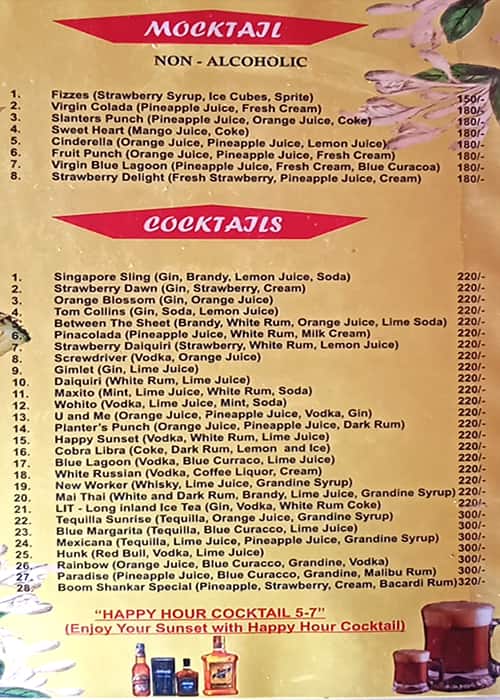 MOCKTAIL

NON - ALCOHOLIC

1. Fizzes (Strawberry Syrup, Ice Cubes, Sprite) 150/-
2. Virgin Colada (Pineapple Juice, Fresh Cream) 180/-
3. Slanters Punch (Pineapple Juice, Orange Juice, Coke) 180/-
4. Sweet Heart (Mango Juice, Coke) 180/-
5. Cinderella (Orange Juice, Pineapple Juice, Lemon Juice) 180/-
6. Fruit Punch (Orange Juice, Pineapple Juice, Fresh Cream) 180/-
7. Virgin Blue Lagoon (Pineapple Juice, Fresh Cream, Blue Curacoa) 180/-
8. Strawberry Delight (Fresh Strawberry, Pineapple Juice, Cream) 180/-

COCKTAILS

1. Singapore Sling (Gin, Brandy, Lemon Juice, Soda) 220/-
2. Strawberry Dawn (Gin, Strawberry, Cream) 220/-
3. Orange Blossom (Gin, Orange Juice) 220/-
4. Tom Collins (Gin, Soda, Lemon Juice) 220/-
5. Between The Sheet (Brandy, White Rum, Orange Juice, Lime Soda) 220/-
6. Pinacolada (Pineapple Juice, White Rum, Milk Cream) 220/-
7. Strawberry Daiquiri (Strawberry, White Rum, Lemon Juice) 220/-
8. Screwdriver (Vodka, Orange Juice) 220/-
9. Gimlet (Gin, Lime Juice) 220/-
10. Daiquiri (White Rum, Lime Juice) 220/-
11. Maxito (Mint, Lime Juice, White Rum, Soda) 220/-
12. Wohito (Vodka, Lime Juice, Mint, Soda) 220/-
13. U and Me (Orange Juice, Pineapple Juice, Vodka, Gin) 220/-
14. Planter's Punch (Orange Juice, Pineapple Juice, Dark Rum) 220/-
15. Happy Sunset (Vodka, White Rum, Lime Juice) 220/-
16. Cobra Libra (Coke, Dark Rum, Lemon and Ice) 220/-
17. Blue Lagoon (Vodka, Blue Curraco, Lime Juice) 220/-
18. White Russian (Vodka, Coffee Liquor, Cream) 220/-
19. New Worker (Whisky, Lime Juice, Grandine Syrup) 220/-
20. Mai Thai (White and Dark Rum, Brandy, Lime Juice, Grandine Syrup) 220/-
21. LIT - Long inland Ice Tea (Gin, Vodka, White Rum Coke) 220/-
22. Tequilla Sunrise (Tequilla, Orange Juice, Grandine Syrup) 300/-
23. Blue Margarita (Tequilla, Blue Curacco, Lime Juice) 300/-
24. Mexicana (Tequilla, Lime Juice, Pineapple Juice, Grandine Syrup) 300/-
25. Hunk (Red Bull, Vodka, Lime Juice) 300/-
26. Rainbow (Orange Juice, Blue Curacco, Grandine, Vodka) 300/-
27. Paradise (Pineapple Juice, Blue Curacco, Grandine, Malibu Rum) 300/-
28. Boom Shankar Special (Pineapple, Strawberry, Cream, Bacardi Rum) 320/-

"HAPPY HOUR COCKTAIL 5-7"
(Enjoy Your Sunset with Happy Hour Cocktail)